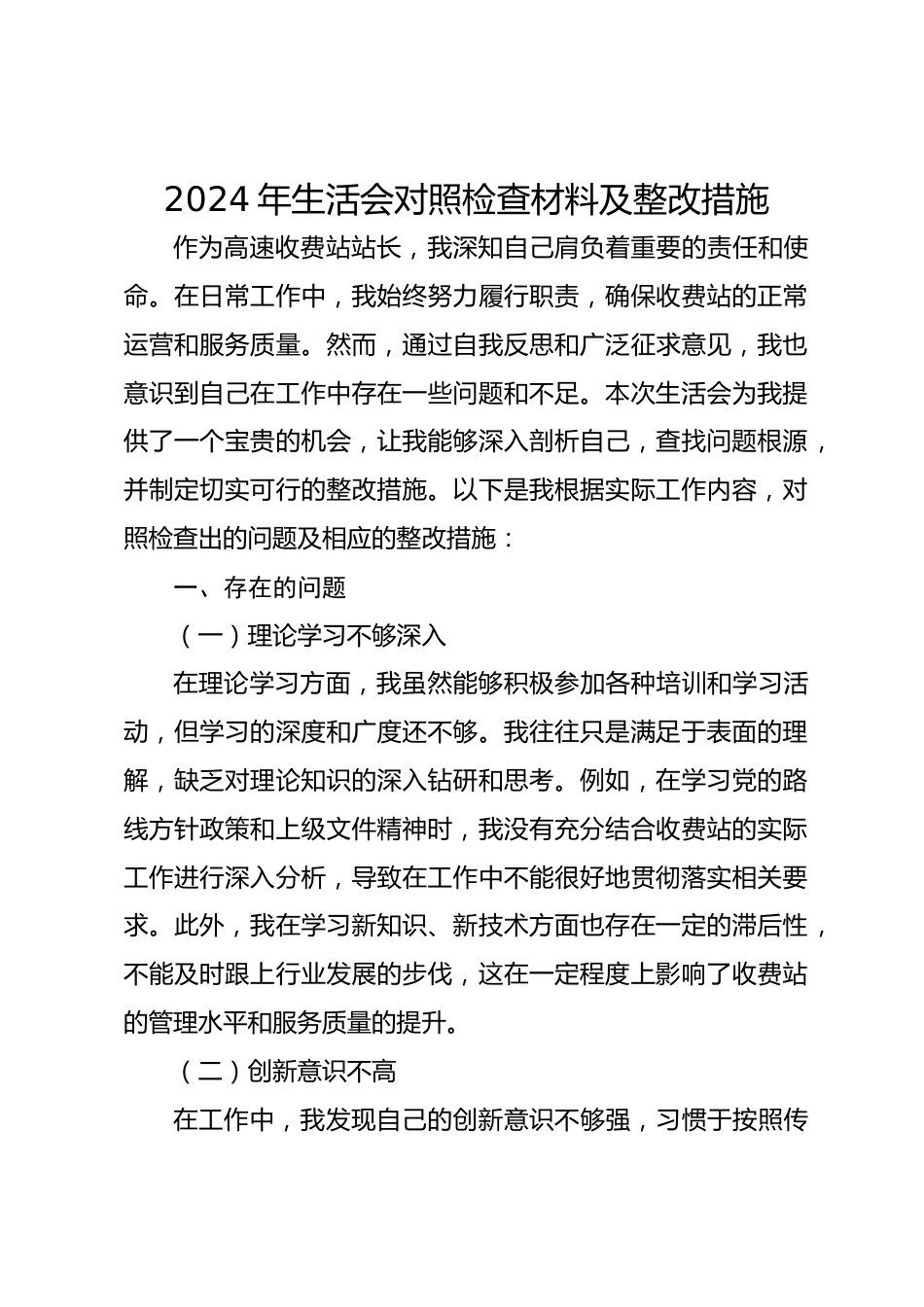 2024 年生活会对照检查材料及整改措施

作为高速收费站站长，我深知自己肩负着重要的责任和使命。在日常工作中，我始终努力履行职责，确保收费站的正常运营和服务质量。然而，通过自我反思和广泛征求意见，我也意识到自己在工作中存在一些问题和不足。本次生活会为我提供了一个宝贵的机会，让我能够深入剖析自己，查找问题根源，并制定切实可行的整改措施。以下是我根据实际工作内容，对照检查出的问题及相应的整改措施：

一、存在的问题

（一）理论学习不够深入

在理论学习方面，我虽然能够积极参加各种培训和学习活动，但学习的深度和广度还不够。我往往只是满足于表面的理解，缺乏对理论知识的深入钻研和思考。例如，在学习党的路线方针政策和上级文件精神时，我没有充分结合收费站的实际工作进行深入分析，导致在工作中不能很好地贯彻落实相关要求。此外，我在学习新知识、新技术方面也存在一定的滞后性，不能及时跟上行业发展的步伐，这在一定程度上影响了收费站的管理水平和服务质量的提升。

（二）创新意识不高

在工作中，我发现自己的创新意识不够强，习惯于按照传